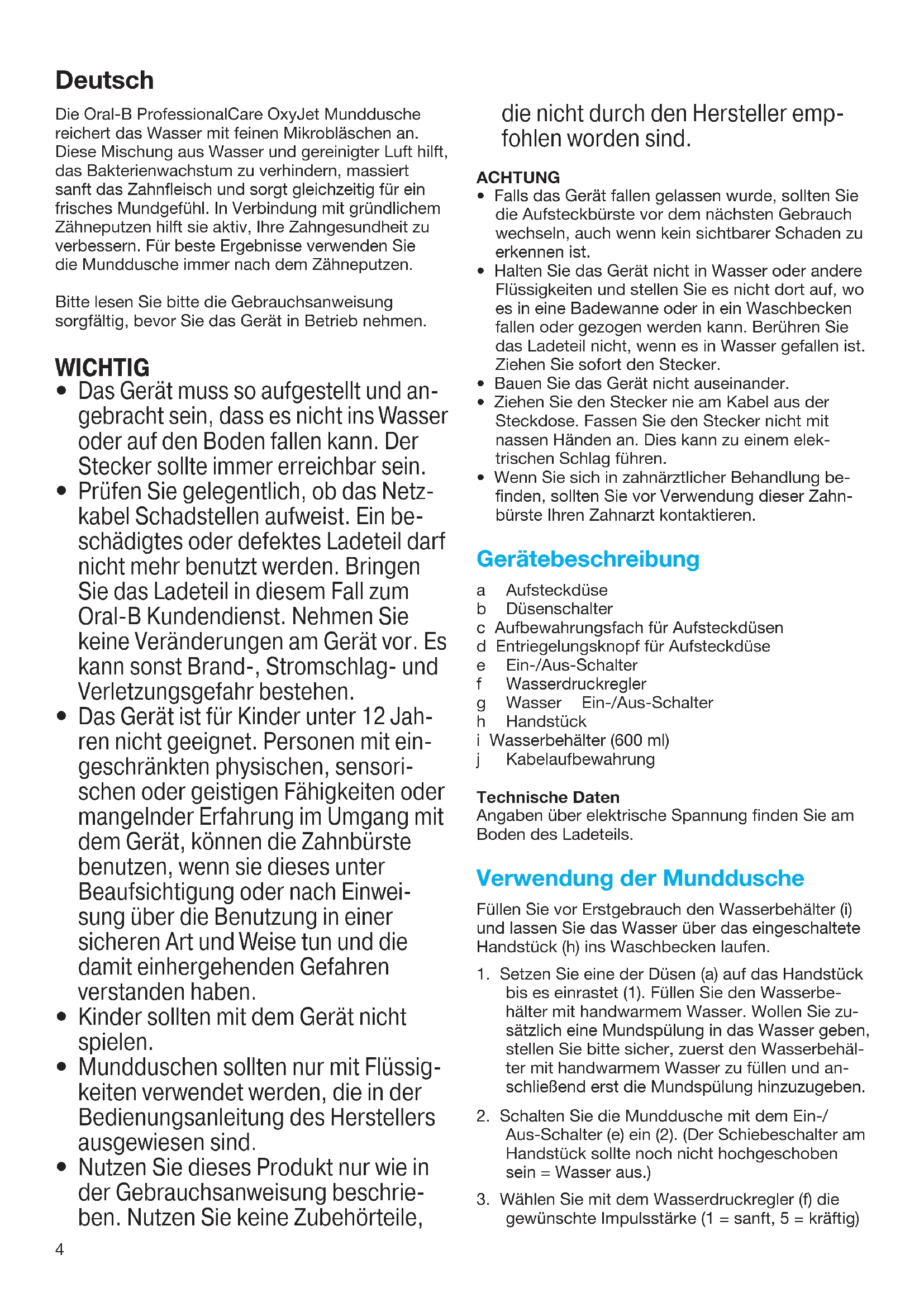 Deutsch

Die Oral-B ProfessionalCare OxyJet Munddusche reichert das Wasser mit feinen Mikrobläschen an. Diese Mischung aus Wasser und gereinigter Luft hilft, das Bakterienwachstum zu verhindern, massiert sanft das Zahnfleisch und sorgt gleichzeitig für ein frisches Mundgefühl. In Verbindung mit gründlichem Zähneputzen hilft sie aktiv, Ihre Zahngesundheit zu verbessern. Für beste Ergebnisse verwenden Sie die Munddusche immer nach dem Zähneputzen.

Bitte lesen Sie bitte die Gebrauchsanweisung sorgfältig, bevor Sie das Gerät in Betrieb nehmen.

WICHTIG
• Das Gerät muss so aufgestellt und angebracht sein, dass es nicht ins Wasser oder auf den Boden fallen kann. Der Stecker sollte immer erreichbar sein.
• Prüfen Sie gelegentlich, ob das Netzkabel Schadstellen aufweist. Ein beschädigtes oder defektes Ladeteil darf nicht mehr benutzt werden. Bringen Sie das Ladeteil in diesem Fall zum Oral-B Kundendienst. Nehmen Sie keine Veränderungen am Gerät vor. Es kann sonst Brand-, Stromschlag- und Verletzungsgefahr bestehen.
• Das Gerät ist für Kinder unter 12 Jahren nicht geeignet. Personen mit eingeschränkten physischen, sensorischen oder geistigen Fähigkeiten oder mangelnder Erfahrung im Umgang mit dem Gerät, können die Zahnbürste benutzen, wenn sie dieses unter Beaufsichtigung oder nach Einweisung über die Benutzung in einer sicheren Art und Weise tun und die damit einhergehenden Gefahren verstanden haben.
• Kinder sollten mit dem Gerät nicht spielen.
• Mundduschen sollten nur mit Flüssigkeiten verwendet werden, die in der Bedienungsanleitung des Herstellers ausgewiesen sind.
• Nutzen Sie dieses Produkt nur wie in der Gebrauchsanweisung beschrieben. Nutzen Sie keine Zubehörteile, die nicht durch den Hersteller empfohlen worden sind.

ACHTUNG
• Falls das Gerät fallen gelassen wurde, sollten Sie die Aufsteckbürste vor dem nächsten Gebrauch wechseln, auch wenn kein sichtbarer Schaden zu erkennen ist.
• Halten Sie das Gerät nicht in Wasser oder andere Flüssigkeiten und stellen Sie es nicht dort auf, wo es in eine Badewanne oder in ein Waschbecken fallen oder gezogen werden kann. Berühren Sie das Ladeteil nicht, wenn es in Wasser gefallen ist. Ziehen Sie sofort den Stecker.
• Bauen Sie das Gerät nicht auseinander.
• Ziehen Sie den Stecker nie am Kabel aus der Steckdose. Fassen Sie den Stecker nicht mit nassen Händen an. Dies kann zu einem elektrischen Schlag führen.
• Wenn Sie sich in zahnärztlicher Behandlung befinden, sollten Sie vor Verwendung dieser Zahnbürste Ihren Zahnarzt kontaktieren.

Gerätebeschreibung
a Aufsteckdüse
b Düsenschalter
c Aufbewahrungsfach für Aufsteckdüsen
d Entriegelungsknopf für Aufsteckdüse
e Ein-/Aus-Schalter
f Wasserdruckregler
g Wasser Ein-/Aus-Schalter
h Handstück
i Wasserbehälter (600 ml)
j Kabelaufbewahrung

Technische Daten
Angaben über elektrische Spannung finden Sie am Boden des Ladeteils.

Verwendung der Munddusche
Füllen Sie vor Erstgebrauch den Wasserbehälter (i) und lassen Sie das Wasser über das eingeschaltete Handstück (h) ins Waschbecken laufen.

1. Setzen Sie eine der Düsen (a) auf das Handstück bis es einrastet (1). Füllen Sie den Wasserbehälter mit handwarmem Wasser. Wollen Sie zusätzlich eine Mundspülung in das Wasser geben, stellen Sie bitte sicher, zuerst den Wasserbehälter mit handwarmem Wasser zu füllen und anschließend erst die Mundspülung hinzuzugeben.

2. Schalten Sie die Munddusche mit dem Ein-/Aus-Schalter (e) ein (2). (Der Schiebeschalter am Handstück sollte noch nicht hochgeschoben sein = Wasser aus.)

3. Wählen Sie mit dem Wasserdruckregler (f) die gewünschte Impulsstärke (1 = sanft, 5 = kräftig)

4